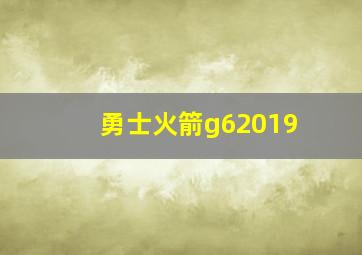 勇士火箭g62019